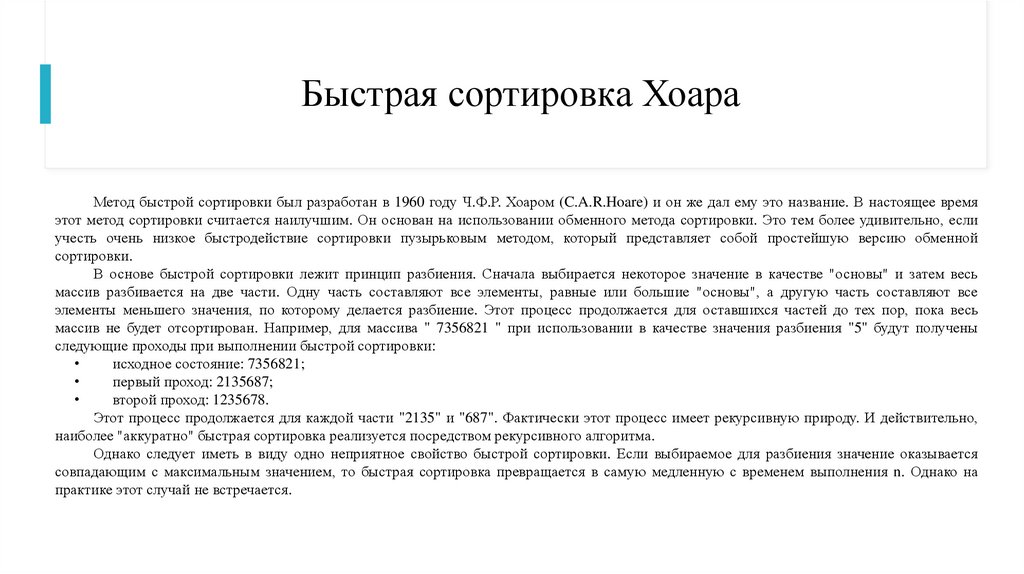 Быстрая сортировка Хоара

Метод быстрой сортировки был разработан в 1960 году Ч.Ф.Р. Хоаром (C.A.R.Hoare) и он же дал ему это название. В настоящее время этот метод сортировки считается наилучшим. Он основан на использовании обменного метода сортировки. Это тем более удивительно, если учесть очень низкое быстродействие сортировки пузырьковым методом, который представляет собой простейшую версию обменной сортировки.

В основе быстрой сортировки лежит принцип разбиения. Сначала выбирается некоторое значение в качестве "основы" и затем весь массив разбивается на две части. Одну часть составляют все элементы, равные или большие "основы", а другую часть составляют все элементы меньшего значения, по которому делается разбиение. Этот процесс продолжается для оставшихся частей до тех пор, пока весь массив не будет отсортирован. Например, для массива " 7356821 " при использовании в качестве значения разбиения "5" будут получены следующие проходы при выполнении быстрой сортировки:
• исходное состояние: 7356821;
• первый проход: 2135687;
• второй проход: 1235678.

Этот процесс продолжается для каждой части "2135" и "687". Фактически этот процесс имеет рекурсивную природу. И действительно, наиболее "аккуратно" быстрая сортировка реализуется посредством рекурсивного алгоритма.

Однако следует иметь в виду одно неприятное свойство быстрой сортировки. Если выбираемое для разбиения значение оказывается совпадающим с максимальным значением, то быстрая сортировка превращается в самую медленную с временем выполнения n. Однако на практике этот случай не встречается.